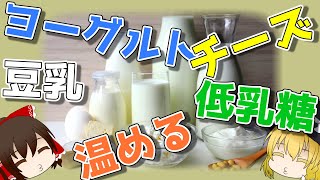 ヨーグルト
チーズ
豆乳
低乳糖
温める